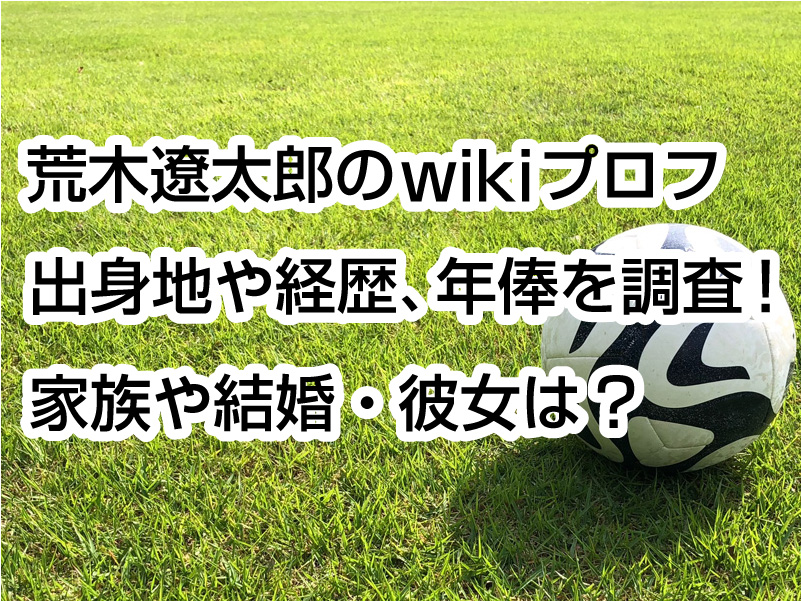 荒木遼太郎のwikiプロフ
出身地や経歴、年俸を調査！
家族や結婚・彼女は？